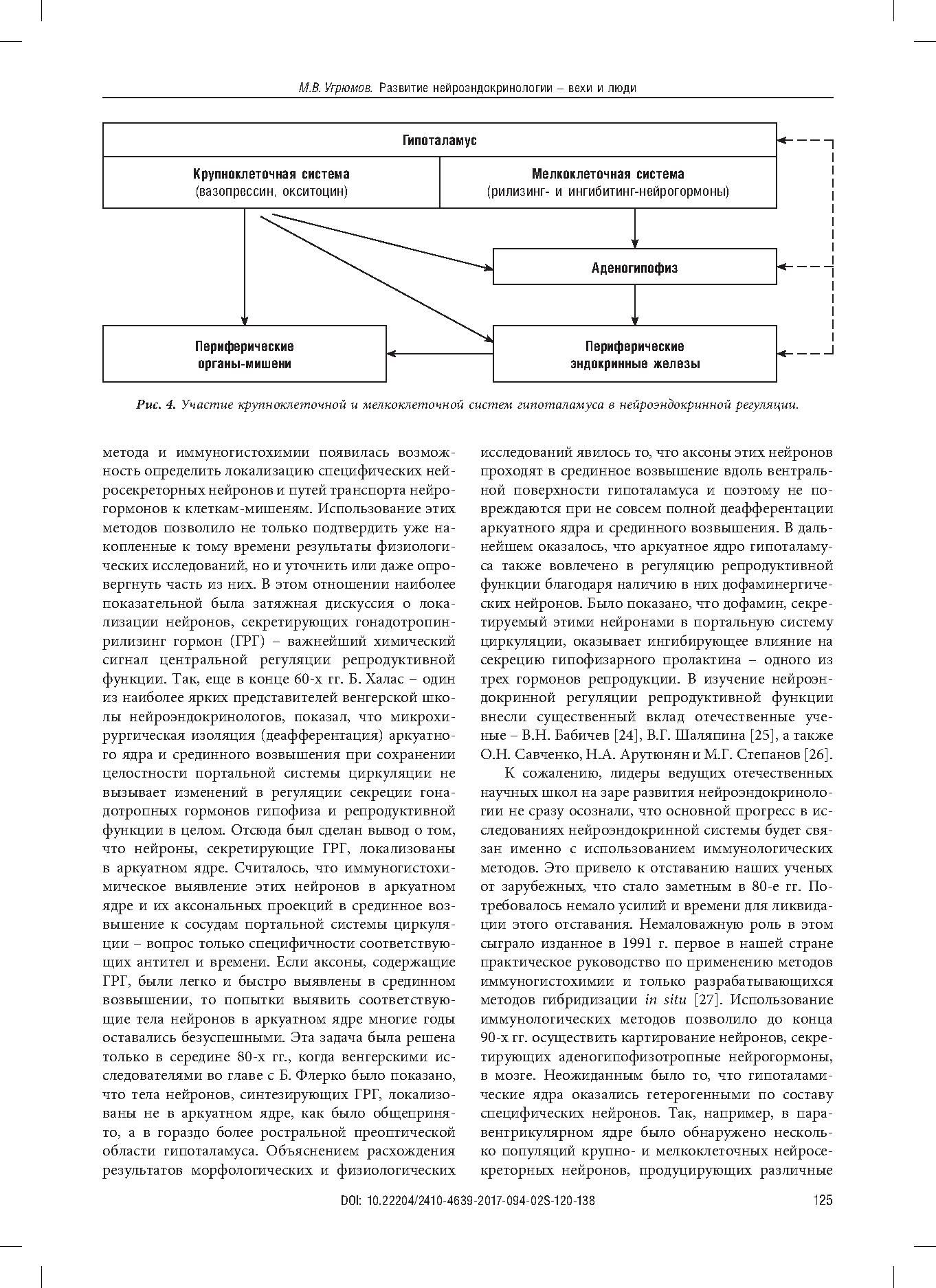 М.В. Угрюмов. Развитие нейроэндокринологии – вехи и люди

Гипоталамус

Крупноклеточная система
(вазопрессин, окситоцин)

Мелкоклеточная система
(рилизинг- и ингибитинг-нейрогормоны)

Аденогипофиз

Периферические органы-мишени

Периферические эндокринные железы

Рис. 4. Участие крупноклеточной и мелкоклеточной систем гипоталамуса в нейроэндокринной регуляции.

метода и иммуногистохимии появилась возможность определить локализацию специфических нейросекреторных нейронов и путей транспорта нейрогормонов к клеткам-мишеням. Использование этих методов позволило не только подтвердить уже накопленные к тому времени результаты физиологических исследований, но и уточнить или даже опровергнуть часть из них. В этом отношении наиболее показательной была затяжная дискуссия о локализации нейронов, секретирующих гонадотропин-рилизинг гормон (ГРГ) – важнейший химический сигнал центральной регуляции репродуктивной функции. Так, еще в конце 60-х гг. Б. Халас – один из наиболее ярких представителей венгерской школы нейроэндокринологов, показал, что микрохирургическая изоляция (деафферентация) аркуатного ядра и срединного возвышения при сохранении целостности портальной системы циркуляции не вызывает изменений в регуляции секреции гонадотропных гормонов гипофиза и репродуктивной функции в целом. Отсюда был сделан вывод о том, что нейроны, секретирующие ГРГ, локализованы в аркуатном ядре. Считалось, что иммуногистохимическое выявление этих нейронов в аркуатном ядре и их аксональных проекций в срединное возвышение к сосудам портальной системы циркуляции – вопрос только специфичности соответствующих антител и времени. Если аксоны, содержащие ГРГ, были легко и быстро выявлены в срединном возвышении, то попытки выявить соответствующие тела нейронов в аркуатном ядре многие годы оставались безуспешными. Эта задача была решена только в середине 80-х гг., когда венгерскими исследователями во главе с Б. Флерко было показано, что тела нейронов, синтезирующих ГРГ, локализованы не в аркуатном ядре, как было общепринято, а в гораздо более ростральной преоптической области гипоталамуса. Объяснением расхождения результатов морфологических и физиологических исследований явилось то, что аксоны этих нейронов проходят в срединное возвышение вдоль вентральной поверхности гипоталамуса и поэтому не повреждаются при не совсем полной деафферентации аркуатного ядра и срединного возвышения. В дальнейшем оказалось, что аркуатное ядро гипоталамуса также вовлечено в регуляцию репродуктивной функции благодаря наличию в них дофаминергических нейронов. Было показано, что дофамин, секретируемый этими нейронами в портальную систему циркуляции, оказывает ингибирующее влияние на секрецию гипофизарного пролактина – одного из трех гормонов репродукции. В изучение нейроэндокринной регуляции репродуктивной функции внесли существенный вклад отечественные ученые – В.Н. Бабичев [24], В.Г. Шаляпина [25], а также О.Н. Савченко, Н.А. Арутюнян и М.Г. Степанов [26].

К сожалению, лидеры ведущих отечественных научных школ на заре развития нейроэндокринологии не сразу осознали, что основной прогресс в исследованиях нейроэндокринной системы будет связан именно с использованием иммунологических методов. Это привело к отставанию наших ученых от зарубежных, что стало заметным в 80-е гг. Потребовалось немало усилий и времени для ликвидации этого отставания. Немаловажную роль в этом сыграло изданное в 1991 г. первое в нашей стране практическое руководство по применению методов иммуногистохимии и только разрабатывающихся методов гибридизации in situ [27]. Использование иммунологических методов позволило до конца 90-х гг. осуществить картирование нейронов, секретирующих аденогипофизотропные нейрогормоны, в мозге. Неожиданным было то, что гипоталамические ядра оказались гетерогенными по составу специфических нейронов. Так, например, в паравентрикулярном ядре было обнаружено несколько популяций крупно- и мелкоклеточных нейросекреторных нейронов, продуцирующих различные

DOI: 10.22204/2410-4639-2017-094-02S-120-138 125